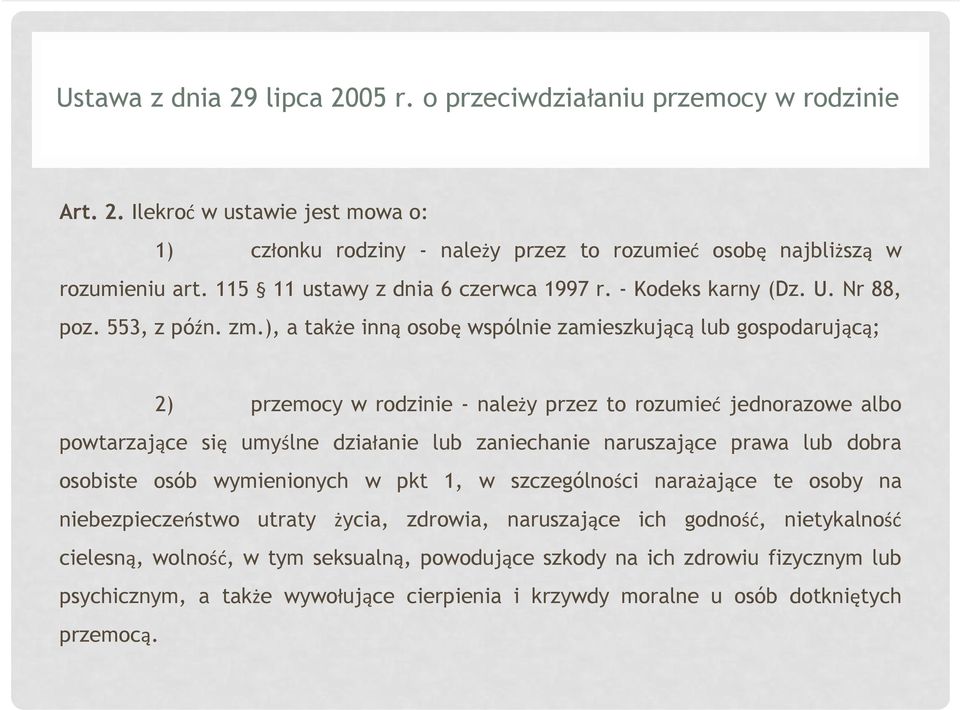 Ustawa z dnia 29 lipca 2005 r. o przeciwdziałaniu przemocy w rodzinie

Art. 2. Ilekroć w ustawie jest mowa o:

1) członku rodziny - należy przez to rozumieć osobę najbliższą w rozumieniu art. 115 § 11 ustawy z dnia 6 czerwca 1997 r. - Kodeks karny (Dz. U. Nr 88, poz. 553, z późn. zm.), a także inną osobę wspólnie zamieszkującą lub gospodarującą;

2) przemocy w rodzinie - należy przez to rozumieć jednorazowe albo powtarzające się umyślne działanie lub zaniechanie naruszające prawa lub dobra osobiste osób wymienionych w pkt 1, w szczególności narażające te osoby na niebezpieczeństwo utraty życia, zdrowia, naruszające ich godność, nietykalność cielesną, wolność, w tym seksualną, powodujące szkody na ich zdrowiu fizycznym lub psychicznym, a także wywołujące cierpienia i krzywdy moralne u osób dotkniętych przemocą.